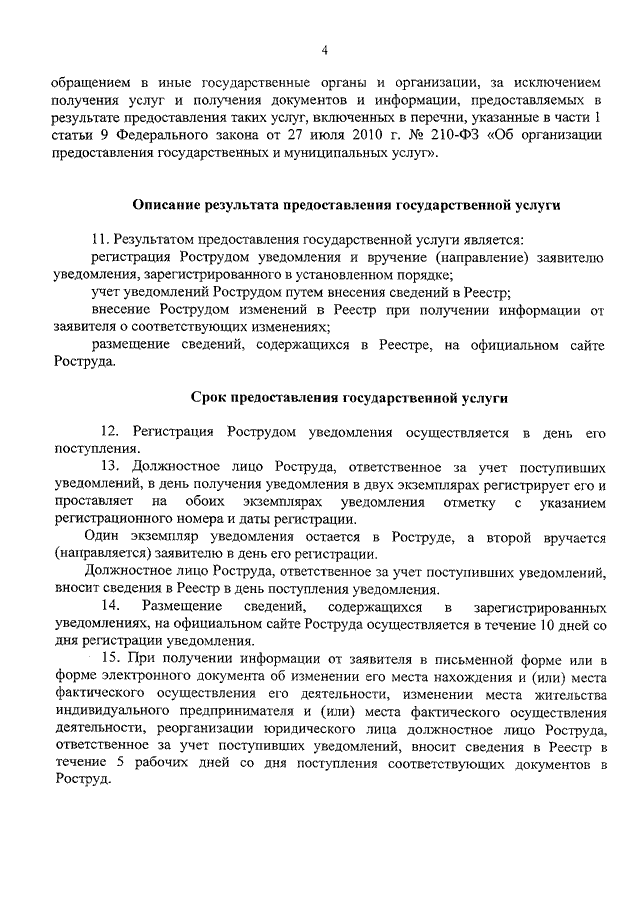 4

обращением в иные государственные органы и организации, за исключением получения услуг и получения документов и информации, предоставляемых в результате предоставления таких услуг, включенных в перечни, указанные в части 1 статьи 9 Федерального закона от 27 июля 2010 г. № 210-ФЗ «Об организации предоставления государственных и муниципальных услуг».

Описание результата предоставления государственной услуги

11. Результатом предоставления государственной услуги является:
регистрация Рострудом уведомления и вручение (направление) заявителю уведомления, зарегистрированного в установленном порядке;
учет уведомлений Рострудом путем внесения сведений в Реестр;
внесение Рострудом изменений в Реестр при получении информации от заявителя о соответствующих изменениях;
размещение сведений, содержащихся в Реестре, на официальном сайте Роструда.

Срок предоставления государственной услуги

12. Регистрация Рострудом уведомления осуществляется в день его поступления.
13. Должностное лицо Роструда, ответственное за учет поступивших уведомлений, в день получения уведомления в двух экземплярах регистрирует его и проставляет на обоих экземплярах уведомления отметку с указанием регистрационного номера и даты регистрации.
Один экземпляр уведомления остается в Роструде, а второй вручается (направляется) заявителю в день его регистрации.
Должностное лицо Роструда, ответственное за учет поступивших уведомлений, вносит сведения в Реестр в день поступления уведомления.
14. Размещение сведений, содержащихся в зарегистрированных уведомлениях, на официальном сайте Роструда осуществляется в течение 10 дней со дня регистрации уведомления.
15. При получении информации от заявителя в письменной форме или в форме электронного документа об изменении его места нахождения и (или) места фактического осуществления его деятельности, изменении места жительства индивидуального предпринимателя и (или) места фактического осуществления деятельности, реорганизации юридического лица должностное лицо Роструда, ответственное за учет поступивших уведомлений, вносит сведения в Реестр в течение 5 рабочих дней со дня поступления соответствующих документов в Роструд.